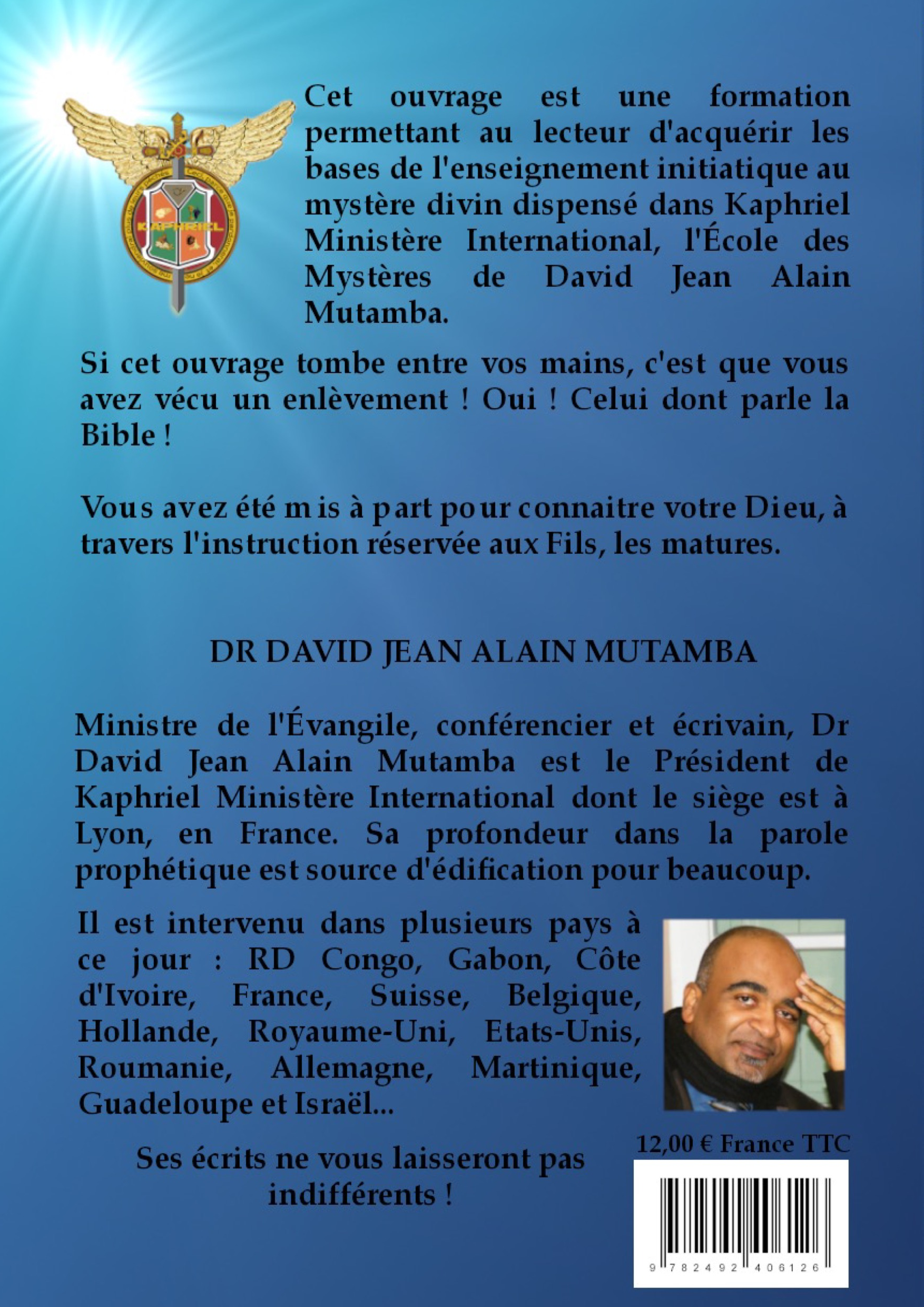 KAPHRIEL

Cet ouvrage est une formation permettant au lecteur d'acquérir les bases de l'enseignement initiatique au mystère divin dispensé dans Kaphriel Ministère International, l'École des Mystères de David Jean Alain Mutamba.

Si cet ouvrage tombe entre vos mains, c'est que vous avez vécu un enlèvement ! Oui ! Celui dont parle la Bible !

Vous avez été mis à part pour connaitre votre Dieu, à travers l'instruction réservée aux Fils, les matures.

DR DAVID JEAN ALAIN MUTAMBA

Ministre de l'Évangile, conférencier et écrivain, Dr David Jean Alain Mutamba est le Président de Kaphriel Ministère International dont le siège est à Lyon, en France. Sa profondeur dans la parole prophétique est source d'édification pour beaucoup.

Il est intervenu dans plusieurs pays à ce jour : RD Congo, Gabon, Côte d'Ivoire, France, Suisse, Belgique, Hollande, Royaume-Uni, Etats-Unis, Roumanie, Allemagne, Martinique, Guadeloupe et Israël...

Ses écrits ne vous laisseront pas indifférents !

12,00 € France TTC

9 782492 406126